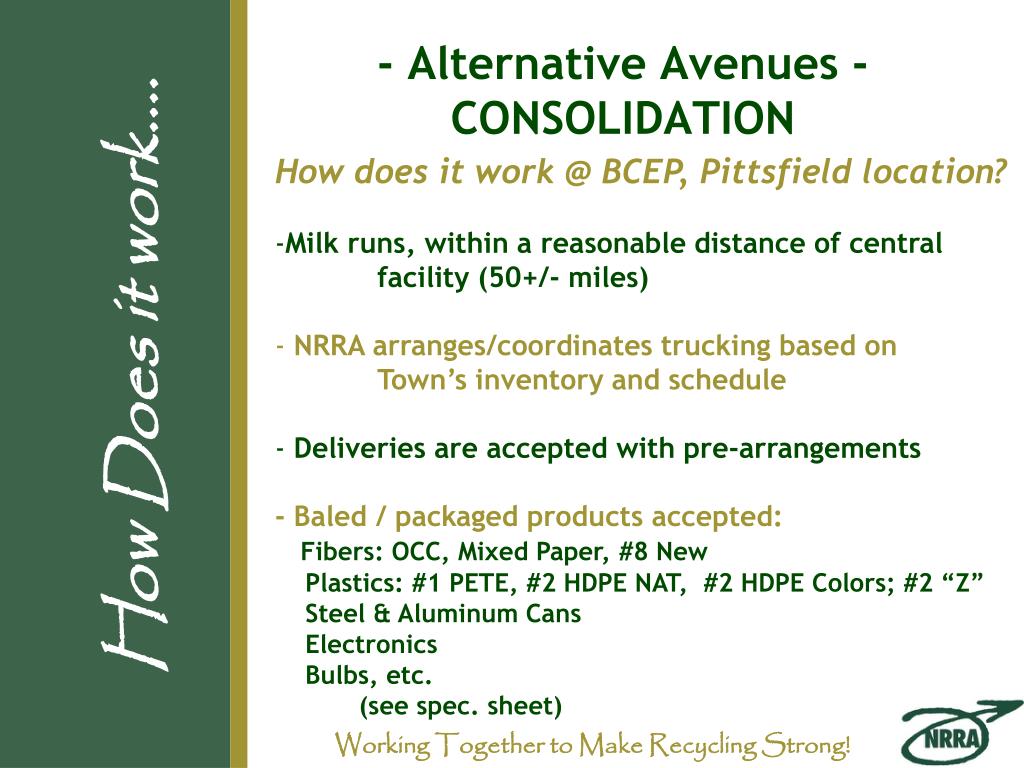 How Does it work….

- Alternative Avenues - CONSOLIDATION

How does it work @ BCEP, Pittsfield location?

-Milk runs, within a reasonable distance of central facility (50+/- miles)

- NRRA arranges/coordinates trucking based on Town's inventory and schedule

- Deliveries are accepted with pre-arrangements

- Baled / packaged products accepted:
Fibers: OCC, Mixed Paper, #8 New
Plastics: #1 PETE, #2 HDPE NAT, #2 HDPE Colors; #2 "Z"
Steel & Aluminum Cans
Electronics
Bulbs, etc.
(see spec. sheet)

Working Together to Make Recycling Strong!

NRRA